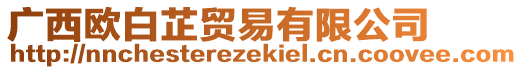 广西欧白芷贸易有限公司
http://nnchesterezekiel.cn.coovee.com